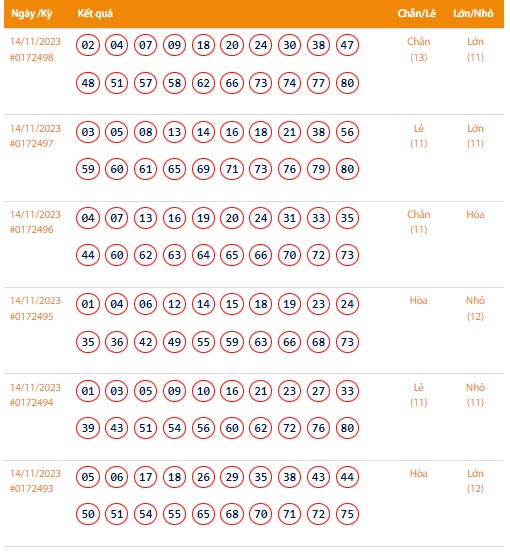 | Ngày /Kỳ | Kết quả | Chẵn/Lẻ | Lớn/Nhỏ |
|---|---|---|---|
| 14/11/2023 #0172498 | 02 04 07 09 18 20 24 30 38 47 48 51 57 58 62 66 73 74 77 80 | Chẵn (13) | Lớn (11) |
| 14/11/2023 #0172497 | 03 05 08 13 14 16 18 21 38 56 59 60 61 65 69 71 73 76 79 80 | Lẻ (11) | Lớn (11) |
| 14/11/2023 #0172496 | 04 07 13 16 19 20 24 31 33 35 44 60 62 63 64 65 66 70 72 73 | Chẵn (11) | Hòa |
| 14/11/2023 #0172495 | 01 04 06 12 14 15 18 19 23 24 35 36 42 49 55 59 63 66 68 73 | Hòa | Nhỏ (12) |
| 14/11/2023 #0172494 | 01 03 05 09 10 16 21 23 27 33 39 43 51 54 56 60 62 72 76 80 | Lẻ (11) | Nhỏ (11) |
| 14/11/2023 #0172493 | 05 06 17 18 26 29 35 38 43 44 50 51 54 55 65 68 70 71 72 75 | Hòa | Lớn (12) |